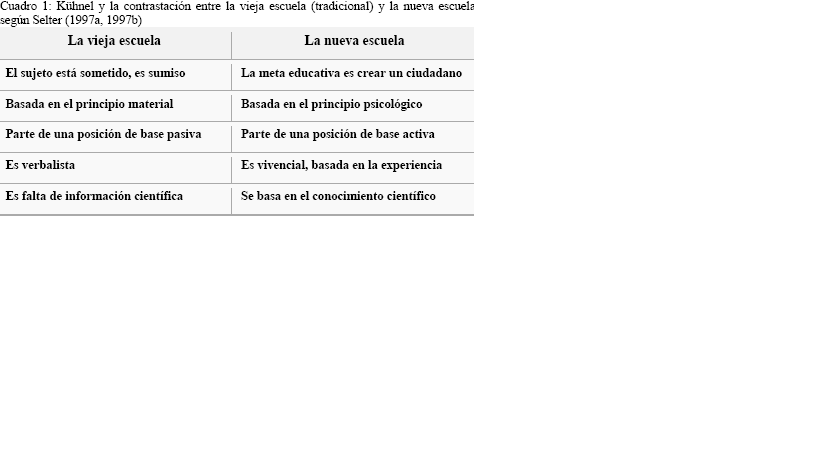 Cuadro 1: Kühnel y la contrastación entre la vieja escuela (tradicional) y la nueva escuela según Selter (1997a, 1997b)

| La vieja escuela | La nueva escuela |
|---|---|
| El sujeto está sometido, es sumiso | La meta educativa es crear un ciudadano |
| Basada en el principio material | Basada en el principio psicológico |
| Parte de una posición de base pasiva | Parte de una posición de base activa |
| Es verbalista | Es vivencial, basada en la experiencia |
| Es falta de información científica | Se basa en el conocimiento científico |